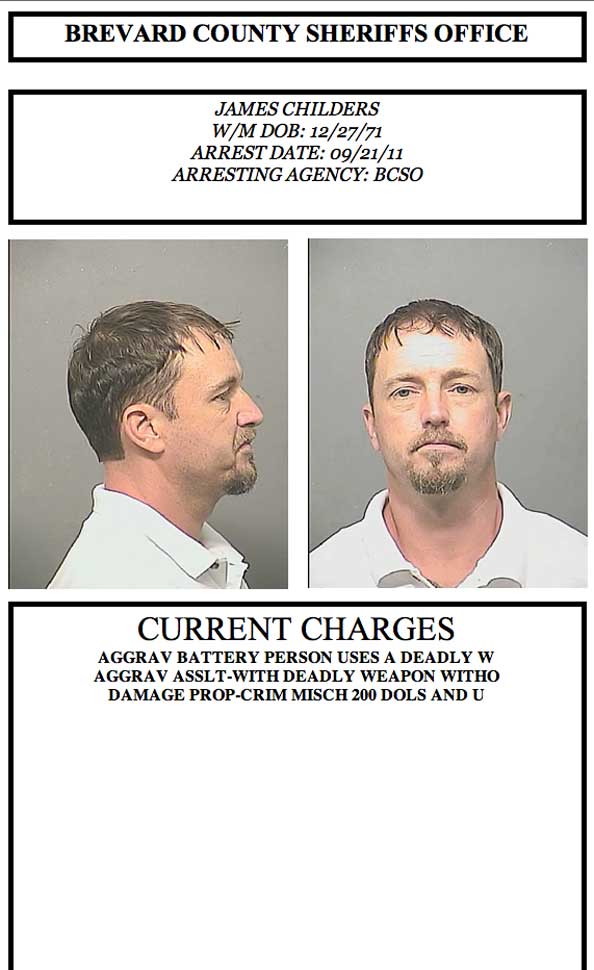 BREVARD COUNTY SHERIFFS OFFICE

JAMES CHILDERS
W/M DOB: 12/27/71
ARREST DATE: 09/21/11
ARRESTING AGENCY: BCSO

CURRENT CHARGES
AGGRAV BATTERY PERSON USES A DEADLY W
AGGRAV ASSLT-WITH DEADLY WEAPON WITHO
DAMAGE PROP-CRIM MISCH 200 DOLS AND U